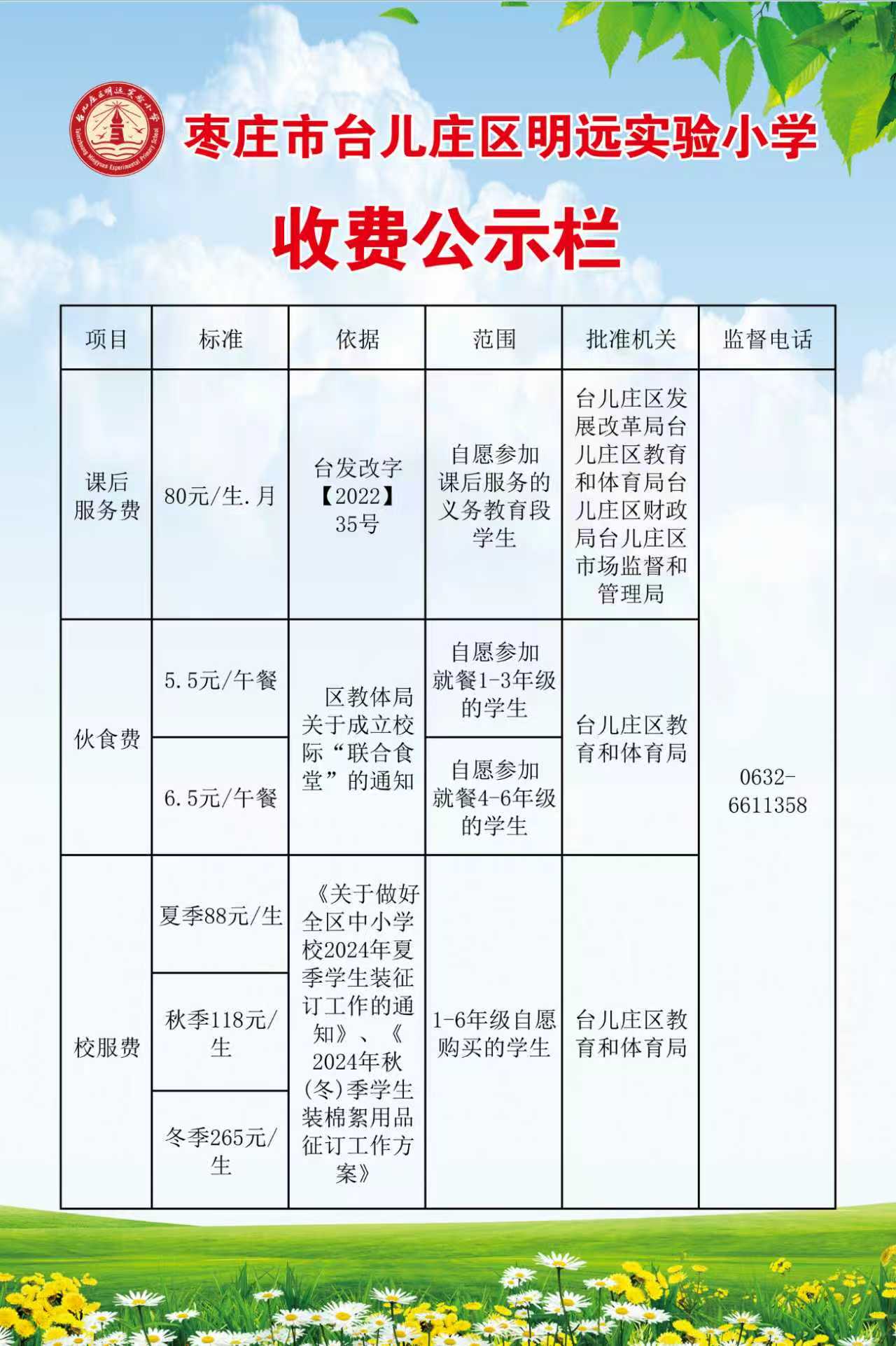 台儿庄区明远实验小学
Taierzhuang Mingyuan Experimental Primary School

枣庄市台儿庄区明远实验小学

收费公示栏

| 项目 | 标准 | 依据 | 范围 | 批准机关 | 监督电话 |
|---|---|---|---|---|---|
| 课后服务费 | 80元/生.月 | 台发改字【2022】35号 | 自愿参加课后服务的义务教育段学生 | 台儿庄区发展改革局台儿庄区教育和体育局台儿庄区财政局台儿庄区市场监督和管理局 | 0632-6611358 |
| 伙食费 | 5.5元/午餐 | 区教体局关于成立校际“联合食堂”的通知 | 自愿参加就餐1-3年级的学生 | 台儿庄区教育和体育局 | |
| | 6.5元/午餐 | | 自愿参加就餐4-6年级的学生 | | |
| 校服费 | 夏季88元/生 | 《关于做好全区中小学校2024年夏季学生装征订工作的通知》、《2024年秋(冬)季学生装棉絮用品征订工作方案》 | 1-6年级自愿购买的学生 | 台儿庄区教育和体育局 | |
| | 秋季118元/生 | | | | |
| | 冬季265元/生 | | | | |